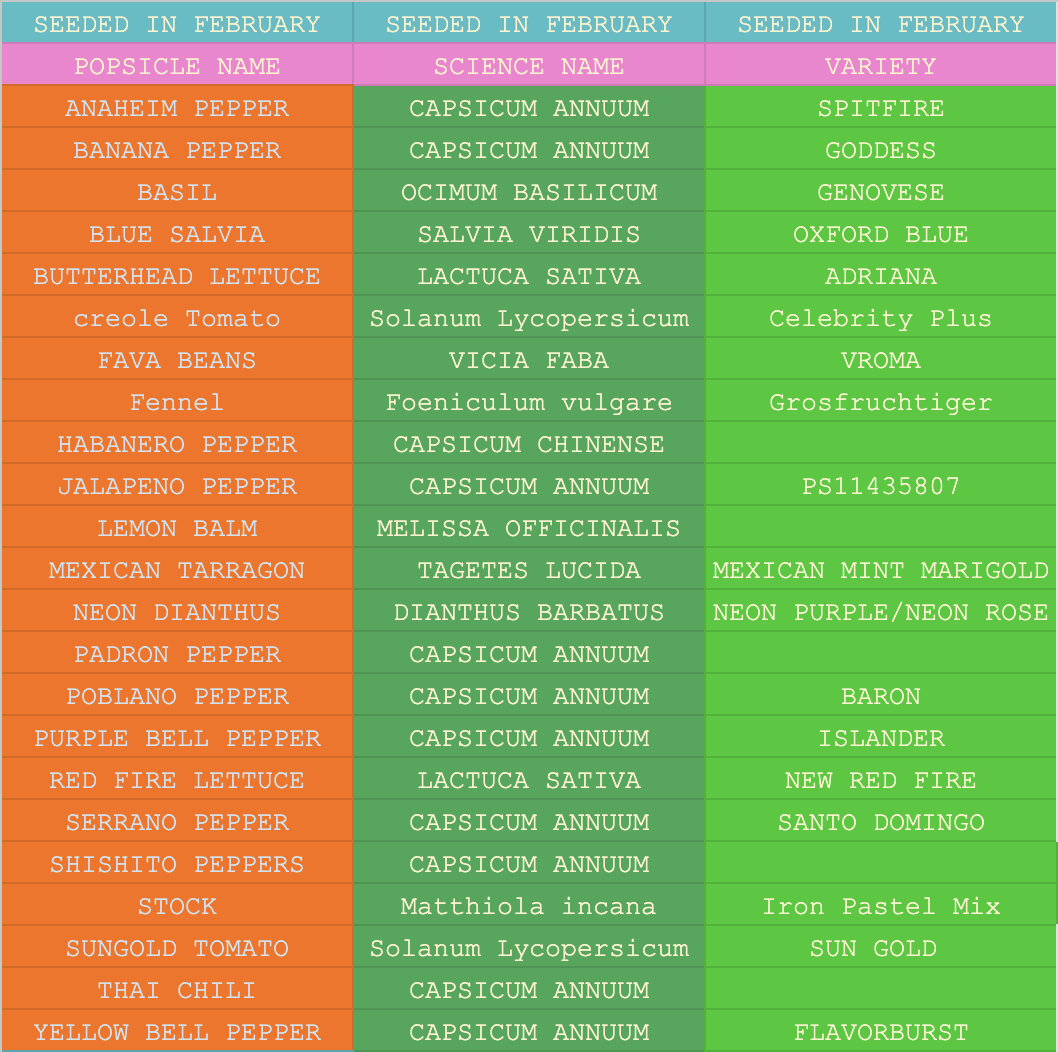 | SEEDED IN FEBRUARY | SEEDED IN FEBRUARY | SEEDED IN FEBRUARY |
|---|---|---|
| POPSICLE NAME | SCIENCE NAME | VARIETY |
| ANAHEIM PEPPER | CAPSICUM ANNUUM | SPITFIRE |
| BANANA PEPPER | CAPSICUM ANNUUM | GODDESS |
| BASIL | OCIMUM BASILICUM | GENOVESE |
| BLUE SALVIA | SALVIA VIRIDIS | OXFORD BLUE |
| BUTTERHEAD LETTUCE | LACTUCA SATIVA | ADRIANA |
| creole Tomato | Solanum Lycopersicum | Celebrity Plus |
| FAVA BEANS | VICIA FABA | VROMA |
| Fennel | Foeniculum vulgare | Grosfruchtiger |
| HABANERO PEPPER | CAPSICUM CHINENSE | |
| JALAPENO PEPPER | CAPSICUM ANNUUM | PS11435807 |
| LEMON BALM | MELISSA OFFICINALIS | |
| MEXICAN TARRAGON | TAGETES LUCIDA | MEXICAN MINT MARIGOLD |
| NEON DIANTHUS | DIANTHUS BARBATUS | NEON PURPLE/NEON ROSE |
| PADRON PEPPER | CAPSICUM ANNUUM | |
| POBLANO PEPPER | CAPSICUM ANNUUM | BARON |
| PURPLE BELL PEPPER | CAPSICUM ANNUUM | ISLANDER |
| RED FIRE LETTUCE | LACTUCA SATIVA | NEW RED FIRE |
| SERRANO PEPPER | CAPSICUM ANNUUM | SANTO DOMINGO |
| SHISHITO PEPPERS | CAPSICUM ANNUUM | |
| STOCK | Matthiola incana | Iron Pastel Mix |
| SUNGOLD TOMATO | Solanum Lycopersicum | SUN GOLD |
| THAI CHILI | CAPSICUM ANNUUM | |
| YELLOW BELL PEPPER | CAPSICUM ANNUUM | FLAVORBURST |